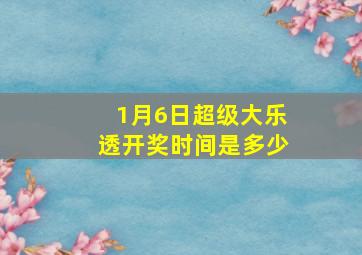 1月6日超级大乐透开奖时间是多少